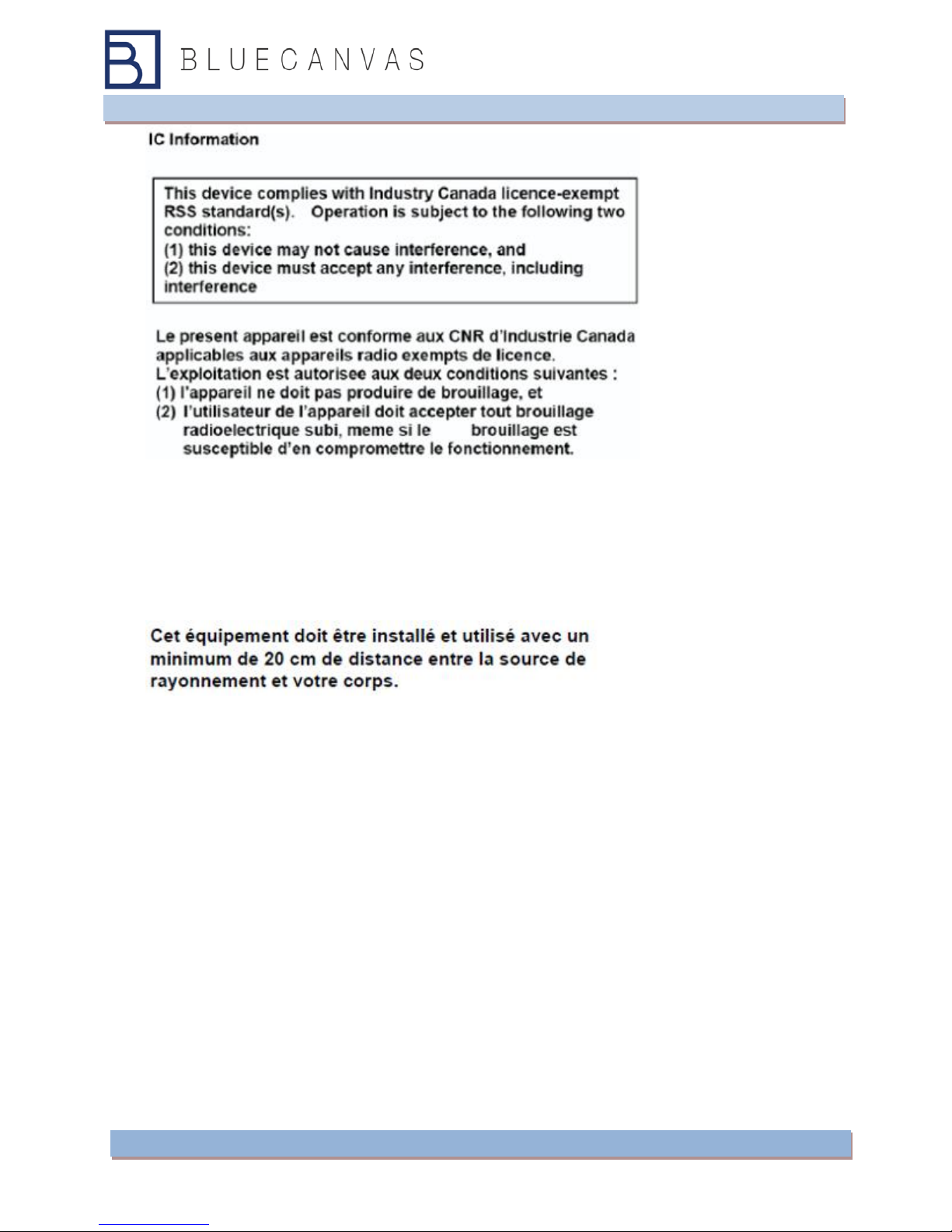 BLUECANVAS

IC Information

This device complies with Industry Canada licence-exempt RSS standard(s). Operation is subject to the following two conditions:
(1) this device may not cause interference, and
(2) this device must accept any interference, including interference

Le present appareil est conforme aux CNR d'Industrie Canada applicables aux appareils radio exempts de licence. L'exploitation est autorisee aux deux conditions suivantes :
(1) l'appareil ne doit pas produire de brouillage, et
(2) l'utilisateur de l'appareil doit accepter tout brouillage radioelectrique subi, meme si le brouillage est susceptible d'en compromettre le fonctionnement.

Cet équipement doit être installé et utilisé avec un minimum de 20 cm de distance entre la source de rayonnement et votre corps.